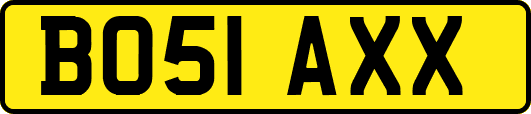 BO51 AXX